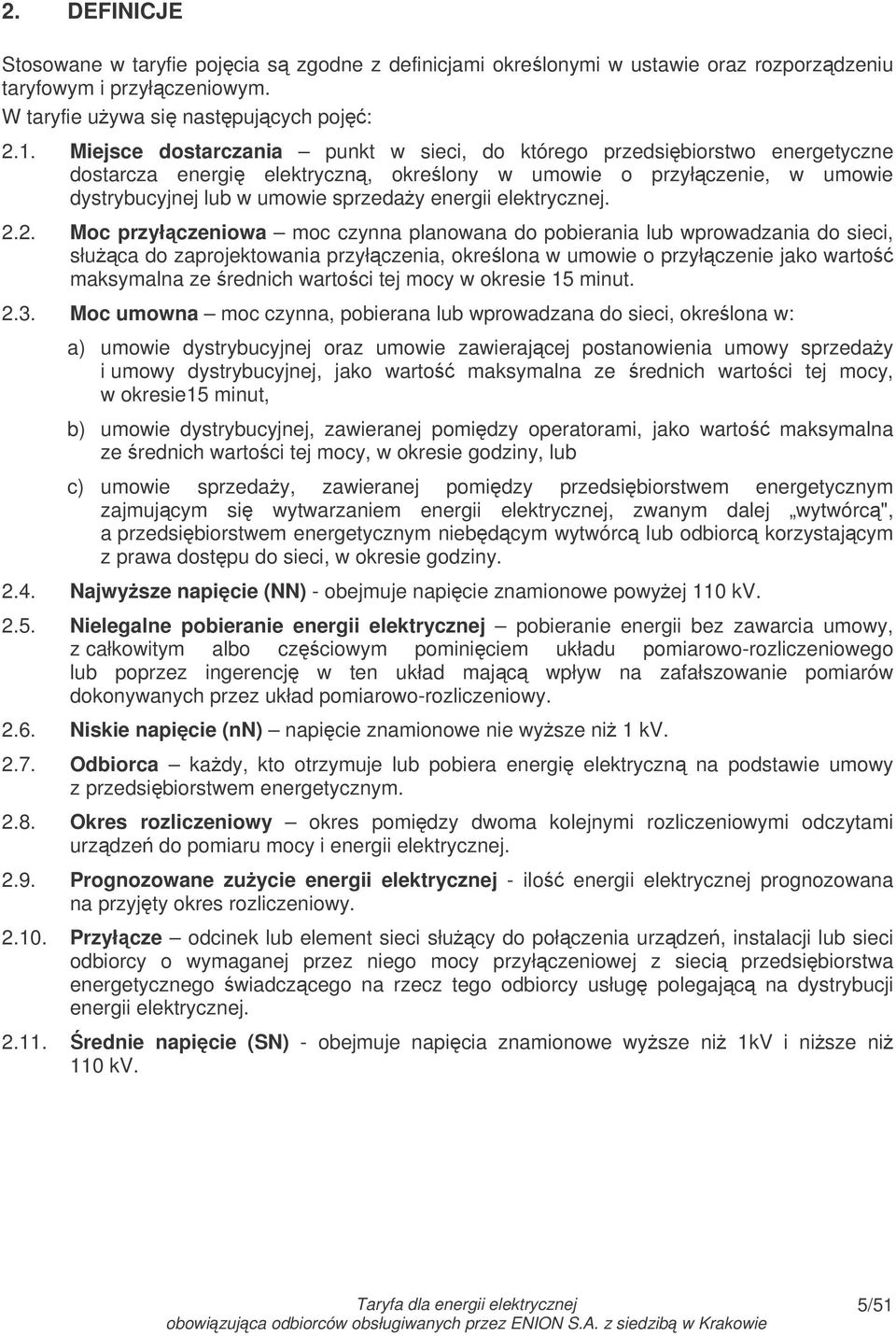 2. DEFINICJE

Stosowane w taryfie pojęcia są zgodne z definicjami określonymi w ustawie oraz rozporządzeniu taryfowym i przyłączeniowym.
W taryfie używa się następujących pojęć:

2.1. Miejsce dostarczania – punkt w sieci, do którego przedsiębiorstwo energetyczne dostarcza energię elektryczną, określony w umowie o przyłączenie, w umowie dystrybucyjnej lub w umowie sprzedaży energii elektrycznej.

2.2. Moc przyłączeniowa – moc czynna planowana do pobierania lub wprowadzania do sieci, służąca do zaprojektowania przyłączenia, określona w umowie o przyłączenie jako wartość maksymalna ze średnich wartości tej mocy w okresie 15 minut.

2.3. Moc umowna – moc czynna, pobierana lub wprowadzana do sieci, określona w:

a) umowie dystrybucyjnej oraz umowie zawierającej postanowienia umowy sprzedaży i umowy dystrybucyjnej, jako wartość maksymalna ze średnich wartości tej mocy, w okresie15 minut,

b) umowie dystrybucyjnej, zawieranej pomiędzy operatorami, jako wartość maksymalna ze średnich wartości tej mocy, w okresie godziny, lub

c) umowie sprzedaży, zawieranej pomiędzy przedsiębiorstwem energetycznym zajmującym się wytwarzaniem energii elektrycznej, zwanym dalej „wytwórcą", a przedsiębiorstwem energetycznym niebędącym wytwórcą lub odbiorcą korzystającym z prawa dostępu do sieci, w okresie godziny.

2.4. Najwyższe napięcie (NN) - obejmuje napięcie znamionowe powyżej 110 kV.

2.5. Nielegalne pobieranie energii elektrycznej – pobieranie energii bez zawarcia umowy, z całkowitym albo częściowym pominięciem układu pomiarowo-rozliczeniowego lub poprzez ingerencję w ten układ mającą wpływ na zafałszowanie pomiarów dokonywanych przez układ pomiarowo-rozliczeniowy.

2.6. Niskie napięcie (nN) – napięcie znamionowe nie wyższe niż 1 kV.

2.7. Odbiorca – każdy, kto otrzymuje lub pobiera energię elektryczną na podstawie umowy z przedsiębiorstwem energetycznym.

2.8. Okres rozliczeniowy – okres pomiędzy dwoma kolejnymi rozliczeniowymi odczytami urządzeń do pomiaru mocy i energii elektrycznej.

2.9. Prognozowane zużycie energii elektrycznej - ilość energii elektrycznej prognozowana na przyjęty okres rozliczeniowy.

2.10. Przyłącze – odcinek lub element sieci służący do połączenia urządzeń, instalacji lub sieci odbiorcy o wymaganej przez niego mocy przyłączeniowej z siecią przedsiębiorstwa energetycznego świadczącego na rzecz tego odbiorcy usługę polegającą na dystrybucji energii elektrycznej.

2.11. Średnie napięcie (SN) - obejmuje napięcia znamionowe wyższe niż 1kV i niższe niż 110 kV.

Taryfa dla energii elektrycznej
obowiązująca odbiorców obsługiwanych przez ENION S.A. z siedzibą w Krakowie

5/51